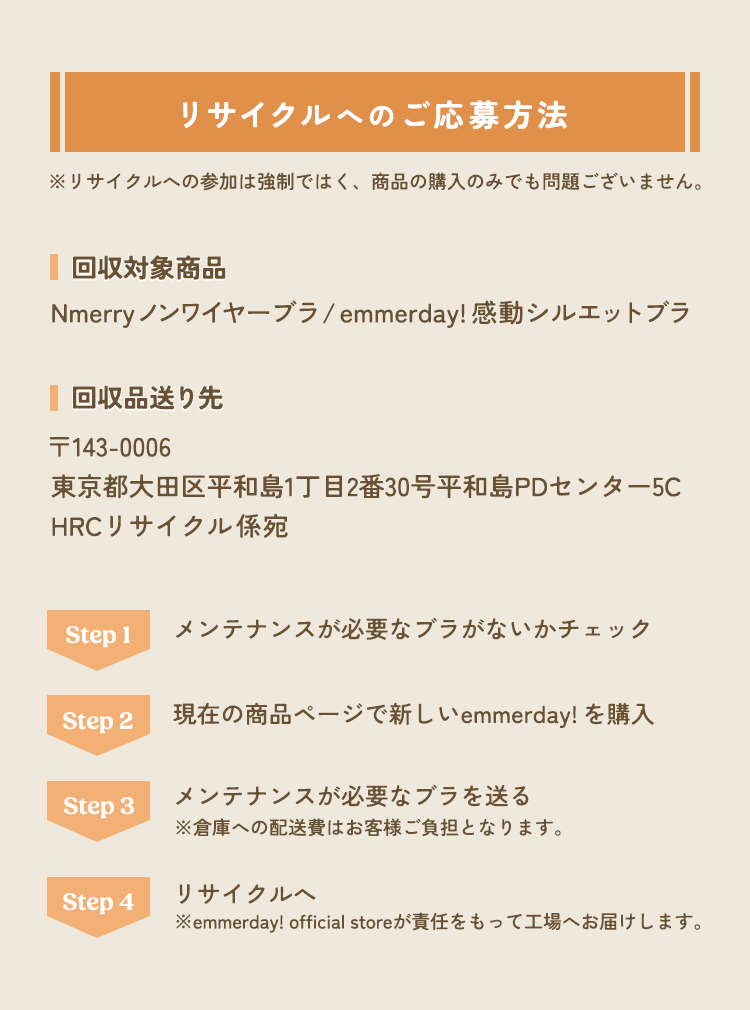 リサイクルへのご応募方法

※リサイクルへの参加は強制ではく、商品の購入のみでも問題ございません。

回収対象商品

Nmerryノンワイヤーブラ / emmerday! 感動シルエットブラ

回収品送り先

〒143-0006
東京都大田区平和島1丁目2番30号平和島PDセンター5C
HRCリサイクル係宛

Step 1
メンテナンスが必要なブラがないかチェック

Step 2
現在の商品ページで新しいemmerday! を購入

Step 3
メンテナンスが必要なブラを送る
※倉庫への配送費はお客様ご負担となります。

Step 4
リサイクルへ
※emmerday! official storeが責任をもって工場へお届けします。